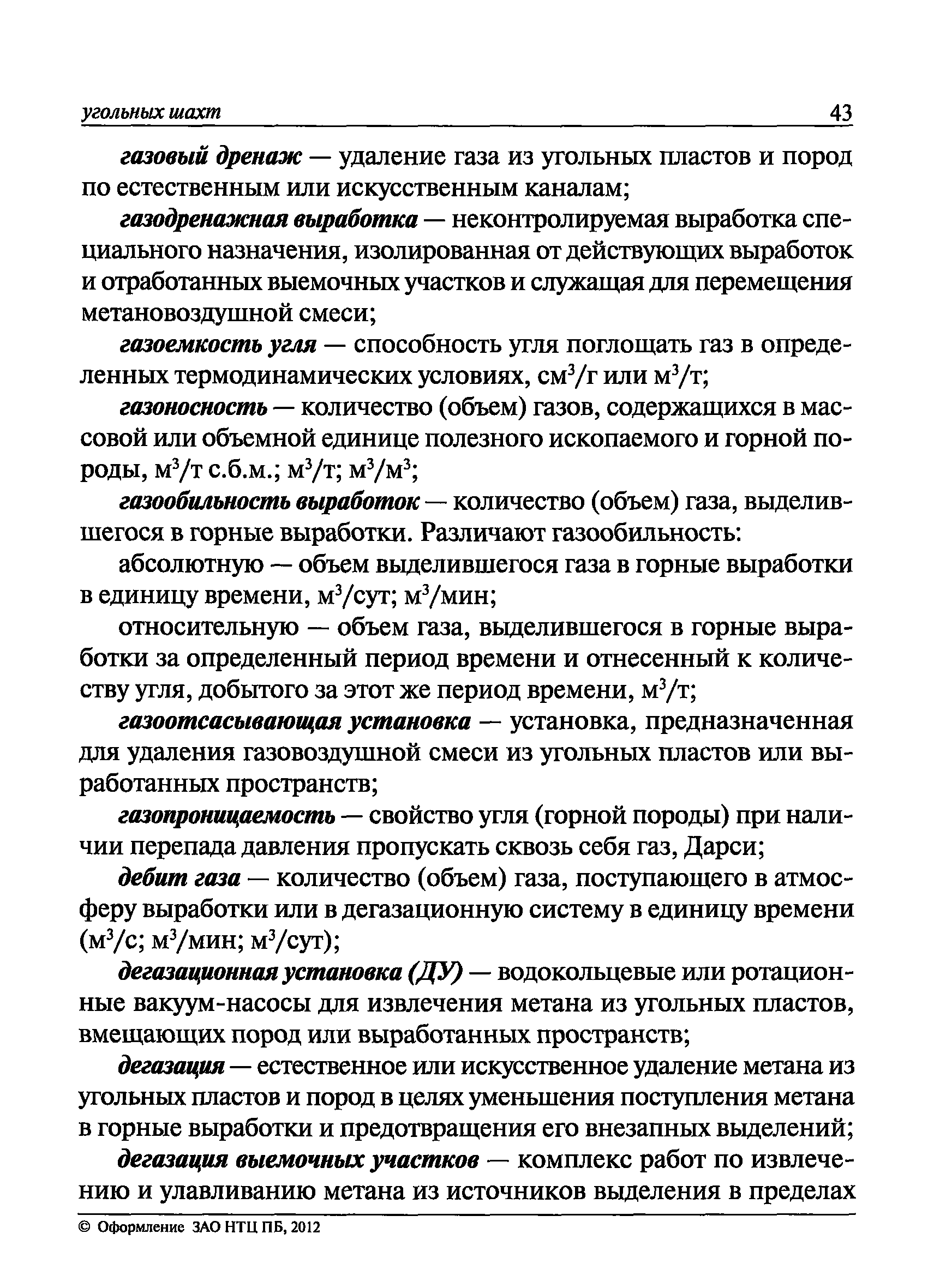 угольных шахт 43

газовый дренаж — удаление газа из угольных пластов и пород по естественным или искусственным каналам;

газодренажная выработка — неконтролируемая выработка специального назначения, изолированная от действующих выработок и отработанных выемочных участков и служащая для перемещения метановоздушной смеси;

газоемкость угля — способность угля поглощать газ в определенных термодинамических условиях, см$^3$/г или м$^3$/т;

газоносность — количество (объем) газов, содержащихся в массовой или объемной единице полезного ископаемого и горной породы, м$^3$/т с.б.м.; м$^3$/т; м$^3$/м$^3$;

газообильность выработок — количество (объем) газа, выделившегося в горные выработки. Различают газообильность:

абсолютную — объем выделившегося газа в горные выработки в единицу времени, м$^3$/сут; м$^3$/мин;

относительную — объем газа, выделившегося в горные выработки за определенный период времени и отнесенный к количеству угля, добытого за этот же период времени, м$^3$/т;

газоотсасывающая установка — установка, предназначенная для удаления газовоздушной смеси из угольных пластов или выработанных пространств;

газопроницаемость — свойство угля (горной породы) при наличии перепада давления пропускать сквозь себя газ, Дарси;

дебит газа — количество (объем) газа, поступающего в атмосферу выработки или в дегазационную систему в единицу времени (м$^3$/с; м$^3$/мин; м$^3$/сут);

дегазационная установка (ДУ) — водокольцевые или ротационные вакуум-насосы для извлечения метана из угольных пластов, вмещающих пород или выработанных пространств;

дегазация — естественное или искусственное удаление метана из угольных пластов и пород в целях уменьшения поступления метана в горные выработки и предотвращения его внезапных выделений;

дегазация выемочных участков — комплекс работ по извлечению и улавливанию метана из источников выделения в пределах

© Оформление ЗАО НТЦ ПБ, 2012